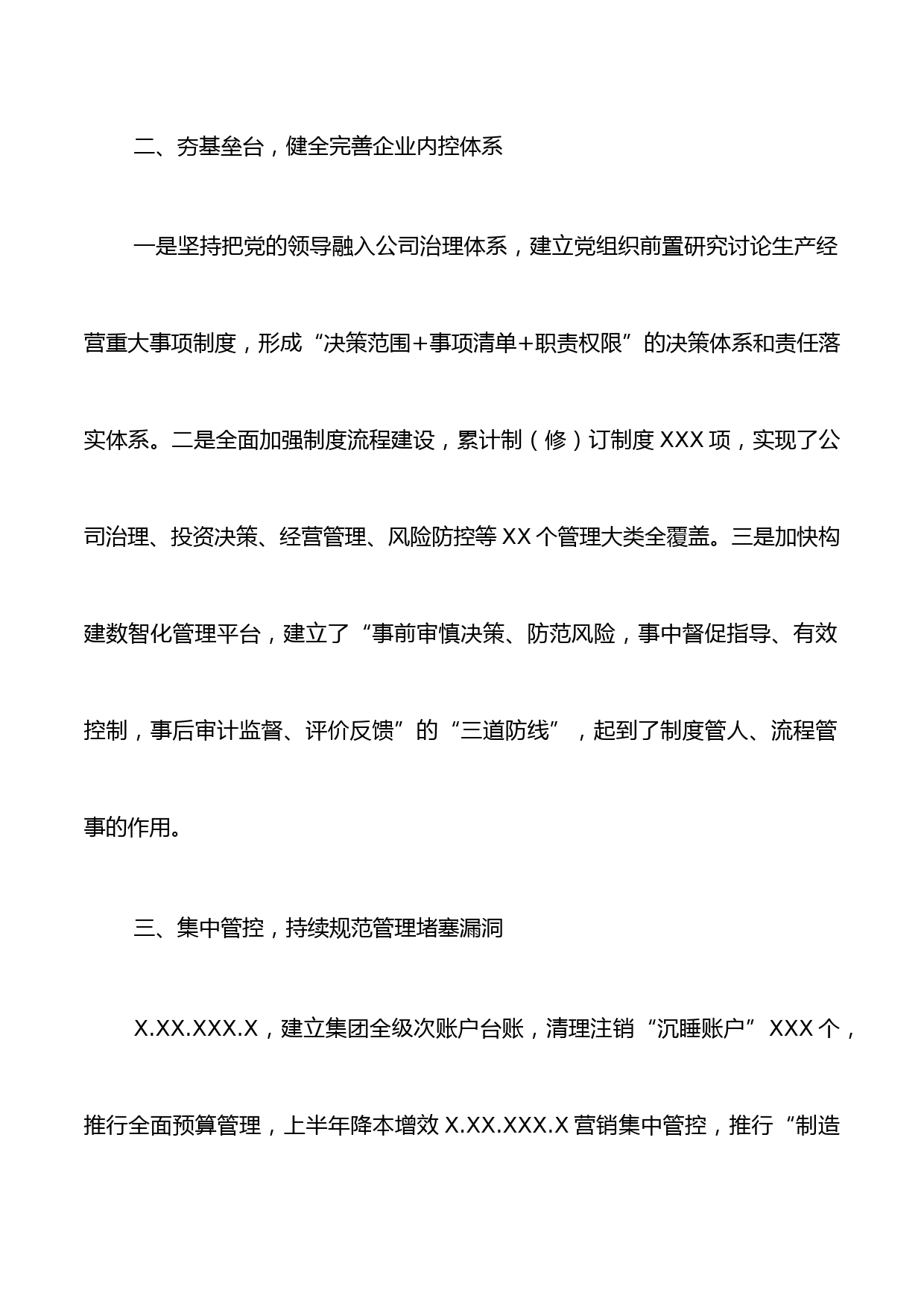 二、夯基垒台，健全完善企业内控体系

一是坚持把党的领导融入公司治理体系，建立党组织前置研究讨论生产经营重大事项制度，形成“决策范围+事项清单+职责权限”的决策体系和责任落实体系。二是全面加强制度流程建设，累计制（修）订制度 XXX 项，实现了公司治理、投资决策、经营管理、风险防控等 XX 个管理大类全覆盖。三是加快构建数智化管理平台，建立了“事前审慎决策、防范风险，事中督促指导、有效控制，事后审计监督、评价反馈”的“三道防线”，起到了制度管人、流程管事的作用。

三、集中管控，持续规范管理堵塞漏洞

X.XX.XXX.X，建立集团全级次账户台账，清理注销“沉睡账户”XXX 个，推行全面预算管理，上半年降本增效 X.XX.XXX.X 营销集中管控，推行“制造